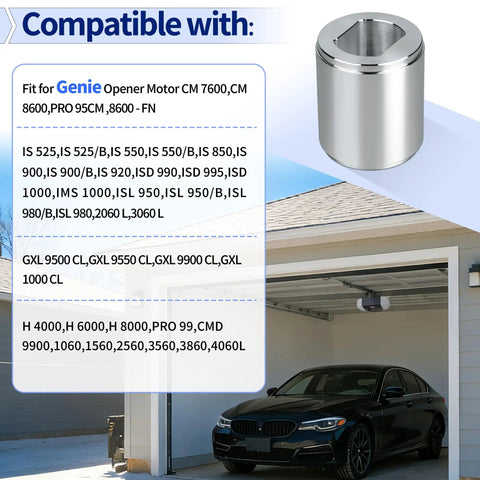 Compatible with:

Fit for Genie Opener Motor CM 7600,CM 8600,PRO 95CM ,8600 - FN

IS 525,IS 525/B,IS 550,IS 550/B,IS 850,IS 900,IS 900/B,IS 920,ISD 990,ISD 995,ISD 1000,IMS 1000,ISL 950,ISL 950/B,ISL 980/B,ISL 980,2060 L,3060 L

GXL 9500 CL,GXL 9550 CL,GXL 9900 CL,GXL 1000 CL

H 4000,H 6000,H 8000,PRO 99,CMD 9900,1060,1560,2560,3560,3860,4060L